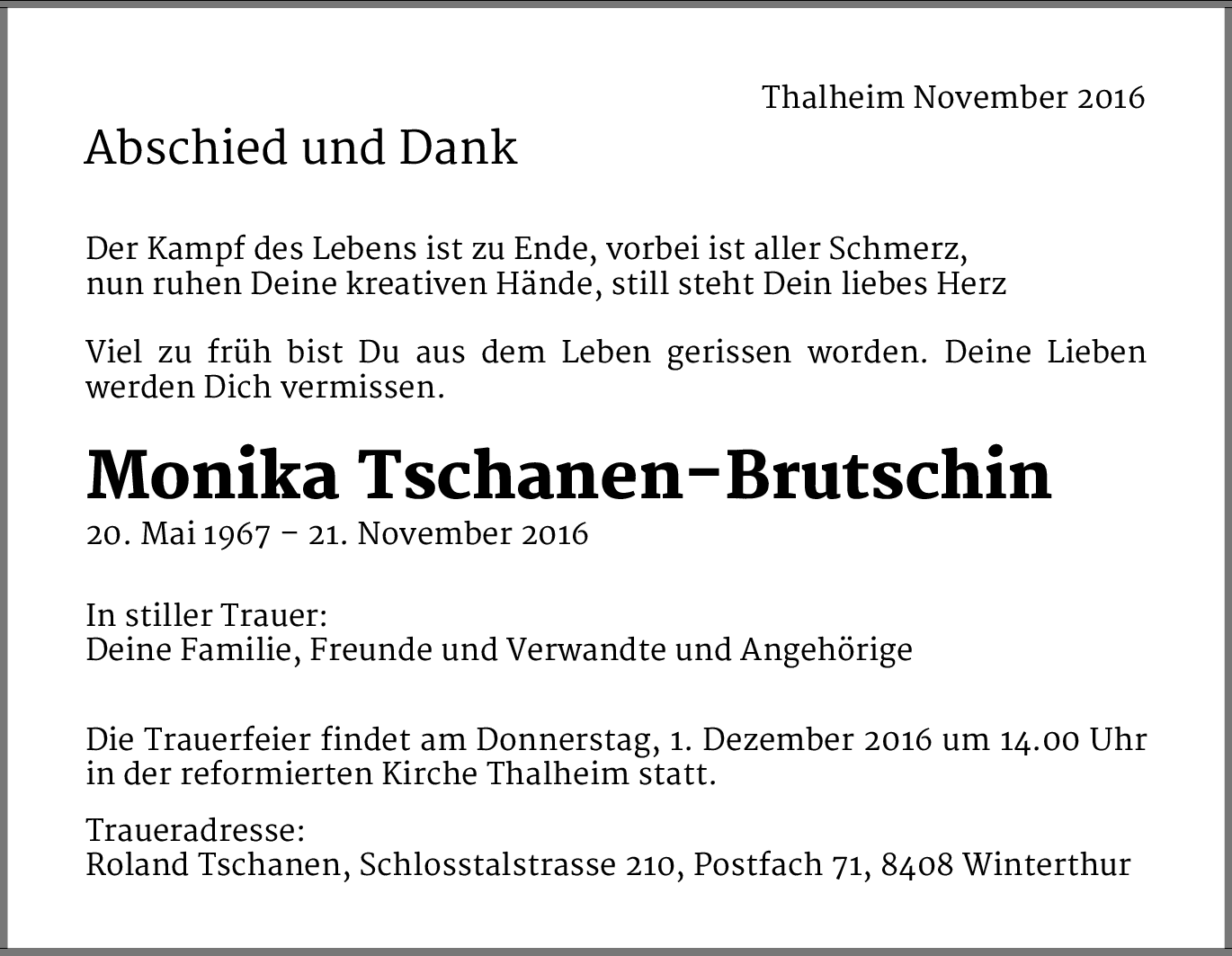 Thalheim November 2016

Abschied und Dank

Der Kampf des Lebens ist zu Ende, vorbei ist aller Schmerz,
nun ruhen Deine kreativen Hände, still steht Dein liebes Herz

Viel zu früh bist Du aus dem Leben gerissen worden. Deine Lieben werden Dich vermissen.

Monika Tschanen-Brutschin
20. Mai 1967 – 21. November 2016

In stiller Trauer:
Deine Familie, Freunde und Verwandte und Angehörige

Die Trauerfeier findet am Donnerstag, 1. Dezember 2016 um 14.00 Uhr in der reformierten Kirche Thalheim statt.

Traueradresse:
Roland Tschanen, Schlosstalstrasse 210, Postfach 71, 8408 Winterthur